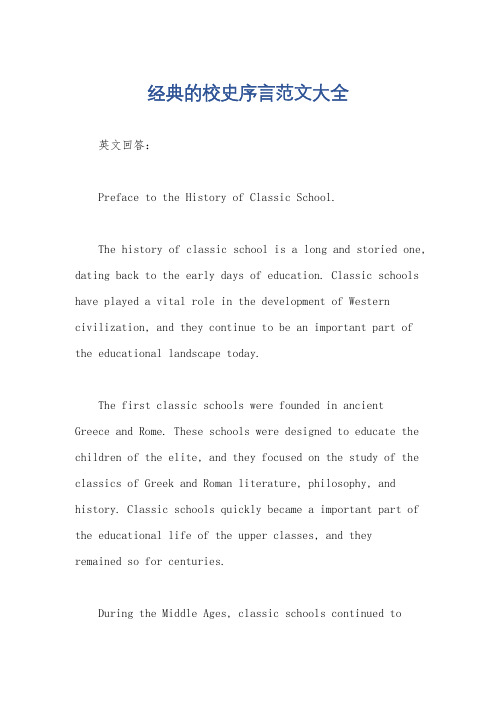 经典的校史序言范文大全

英文回答：

Preface to the History of Classic School.

The history of classic school is a long and storied one, dating back to the early days of education. Classic schools have played a vital role in the development of Western civilization, and they continue to be an important part of the educational landscape today.

The first classic schools were founded in ancient Greece and Rome. These schools were designed to educate the children of the elite, and they focused on the study of the classics of Greek and Roman literature, philosophy, and history. Classic schools quickly became a important part of the educational life of the upper classes, and they remained so for centuries.

During the Middle Ages, classic schools continued to